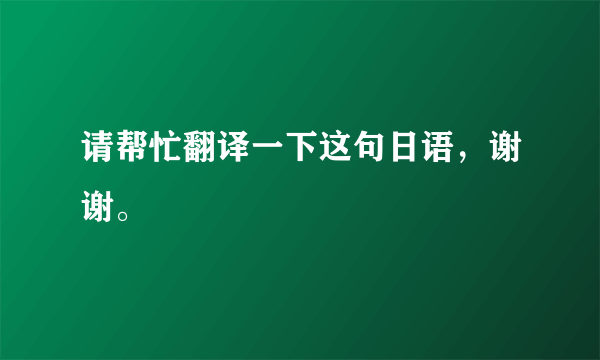 请帮忙翻译一下这句日语，谢谢。